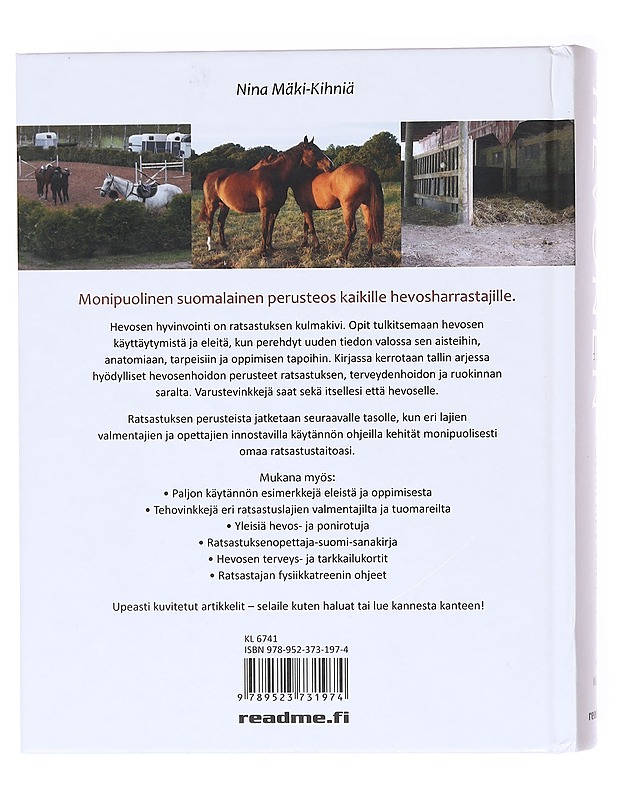 Nina Mäki-Kihniä

Monipuolinen suomalainen perusteos kaikille hevosharrastajille.

Hevosen hyvinvointi on ratsastuksen kulmakivi. Opit tulkitsemaan hevosen käyttäytymistä ja eleitä, kun perehdyt uuden tiedon valossa sen aisteihin, anatomiaan, tarpeisiin ja oppimisen tapoihin. Kirjassa kerrotaan tallin arjessa hyödylliset hevosenhoidon perusteet ratsastuksen, terveydenhoidon ja ruokinnan saralta. Varustevinkkejä saat sekä itsellesi että hevoselle.

Ratsastuksen perusteista jatketaan seuraavalle tasolle, kun eri lajien valmentajien ja opettajien innostavilla käytännön ohjeilla kehität monipuolisesti omaa ratsastustaitoasi.

Mukana myös:
• Paljon käytännön esimerkkejä eleistä ja oppimisesta
• Tehovinkkejä eri ratsastuslajien valmentajilta ja tuomareilta
• Yleisiä hevos- ja ponirotuja
• Ratsastuksenopettaja-suomi-sanakirja
• Hevosen terveys- ja tarkkailukortit
• Ratsastajan fysiikkatreenin ohjeet

Upeasti kuvitetut artikkelit – selaile kuten haluat tai lue kannesta kanteen!

KL 6741
ISBN 978-952-373-197-4

9 789523 731974

readme.fi